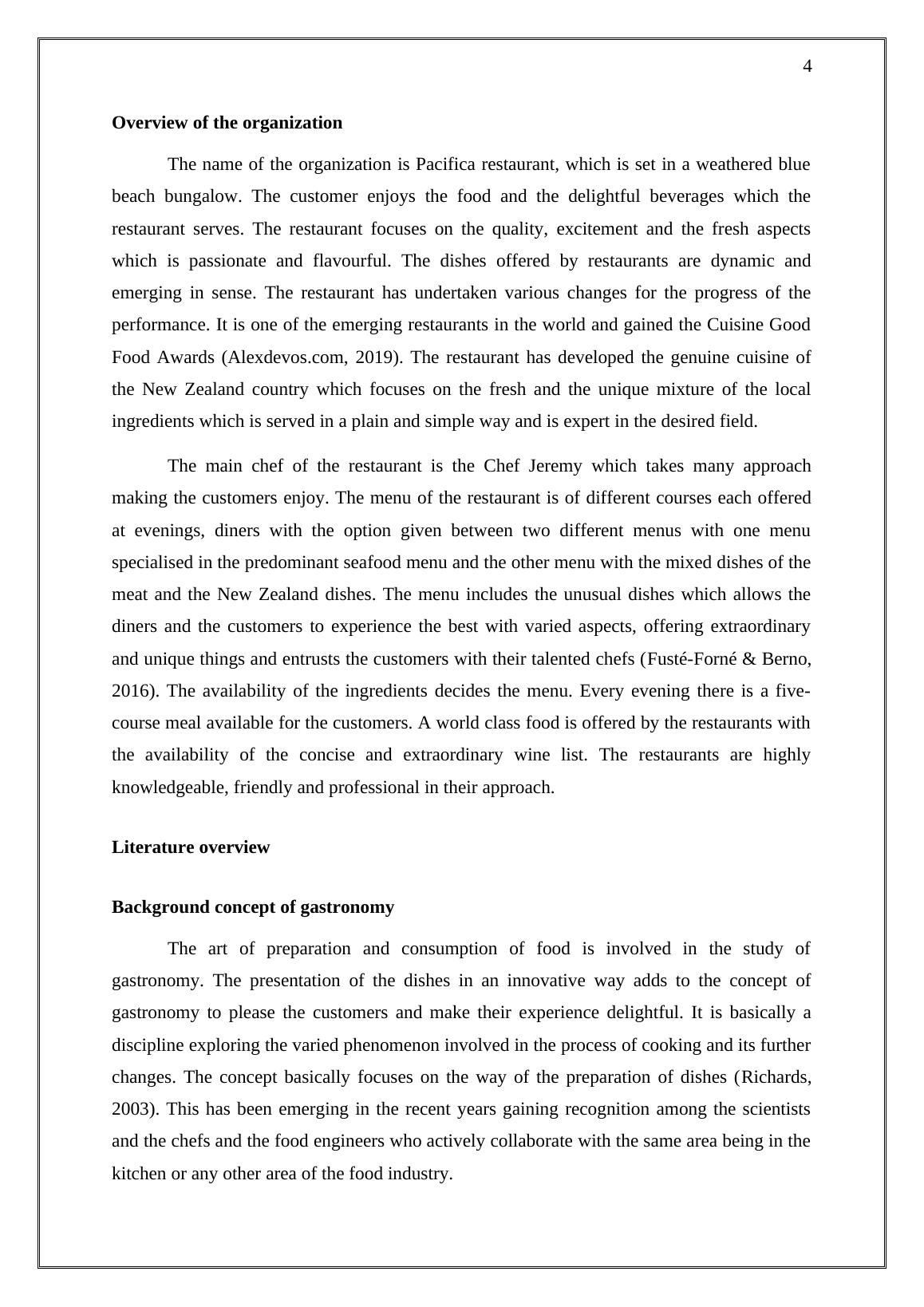 4

Overview of the organization

The name of the organization is Pacifica restaurant, which is set in a weathered blue beach bungalow. The customer enjoys the food and the delightful beverages which the restaurant serves. The restaurant focuses on the quality, excitement and the fresh aspects which is passionate and flavourful. The dishes offered by restaurants are dynamic and emerging in sense. The restaurant has undertaken various changes for the progress of the performance. It is one of the emerging restaurants in the world and gained the Cuisine Good Food Awards (Alexdevos.com, 2019). The restaurant has developed the genuine cuisine of the New Zealand country which focuses on the fresh and the unique mixture of the local ingredients which is served in a plain and simple way and is expert in the desired field.

The main chef of the restaurant is the Chef Jeremy which takes many approach making the customers enjoy. The menu of the restaurant is of different courses each offered at evenings, diners with the option given between two different menus with one menu specialised in the predominant seafood menu and the other menu with the mixed dishes of the meat and the New Zealand dishes. The menu includes the unusual dishes which allows the diners and the customers to experience the best with varied aspects, offering extraordinary and unique things and entrusts the customers with their talented chefs (Fusté-Forné & Berno, 2016). The availability of the ingredients decides the menu. Every evening there is a five-course meal available for the customers. A world class food is offered by the restaurants with the availability of the concise and extraordinary wine list. The restaurants are highly knowledgeable, friendly and professional in their approach.

Literature overview

Background concept of gastronomy

The art of preparation and consumption of food is involved in the study of gastronomy. The presentation of the dishes in an innovative way adds to the concept of gastronomy to please the customers and make their experience delightful. It is basically a discipline exploring the varied phenomenon involved in the process of cooking and its further changes. The concept basically focuses on the way of the preparation of dishes (Richards, 2003). This has been emerging in the recent years gaining recognition among the scientists and the chefs and the food engineers who actively collaborate with the same area being in the kitchen or any other area of the food industry.